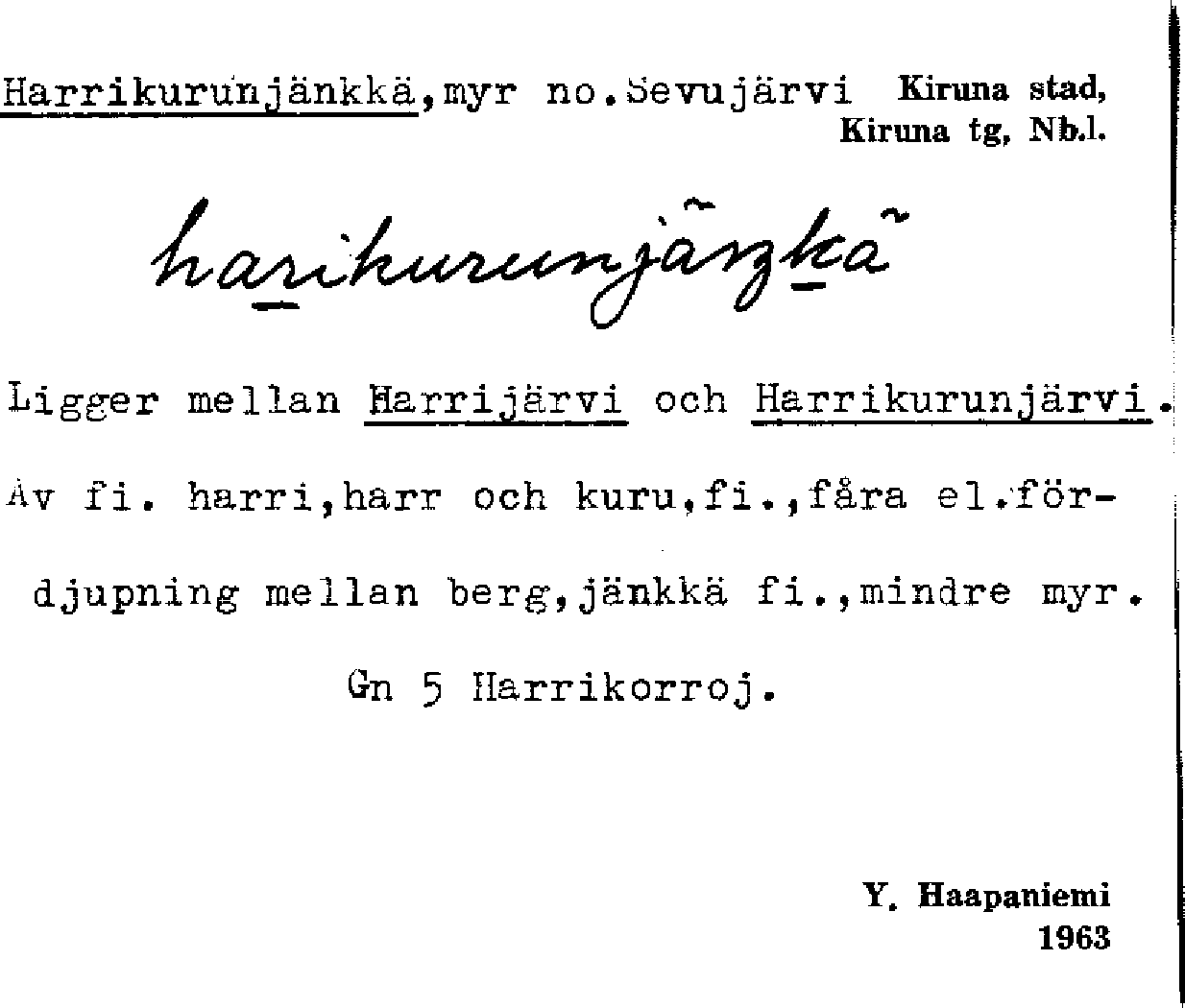 Harrikurunjänkkä,myr no.Sevujärvi Kiruna stad, Kiruna tg, Nb.l.

harikurunjäŋkä

Ligger mellan Harrijärvi och Harrikurunjärvi.

Av fi. harri,harr och kuru,fi.,fåra el.fördjupning mellan berg,jänkkä fi.,mindre myr.

Gn 5 Harrikorroj.

Y. Haapaniemi
1963